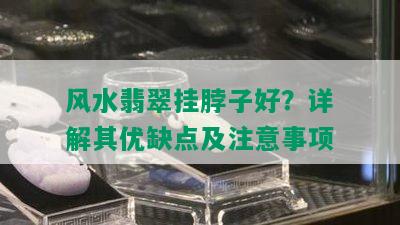 风水翡翠挂脖子好？详解其优缺点及注意事项